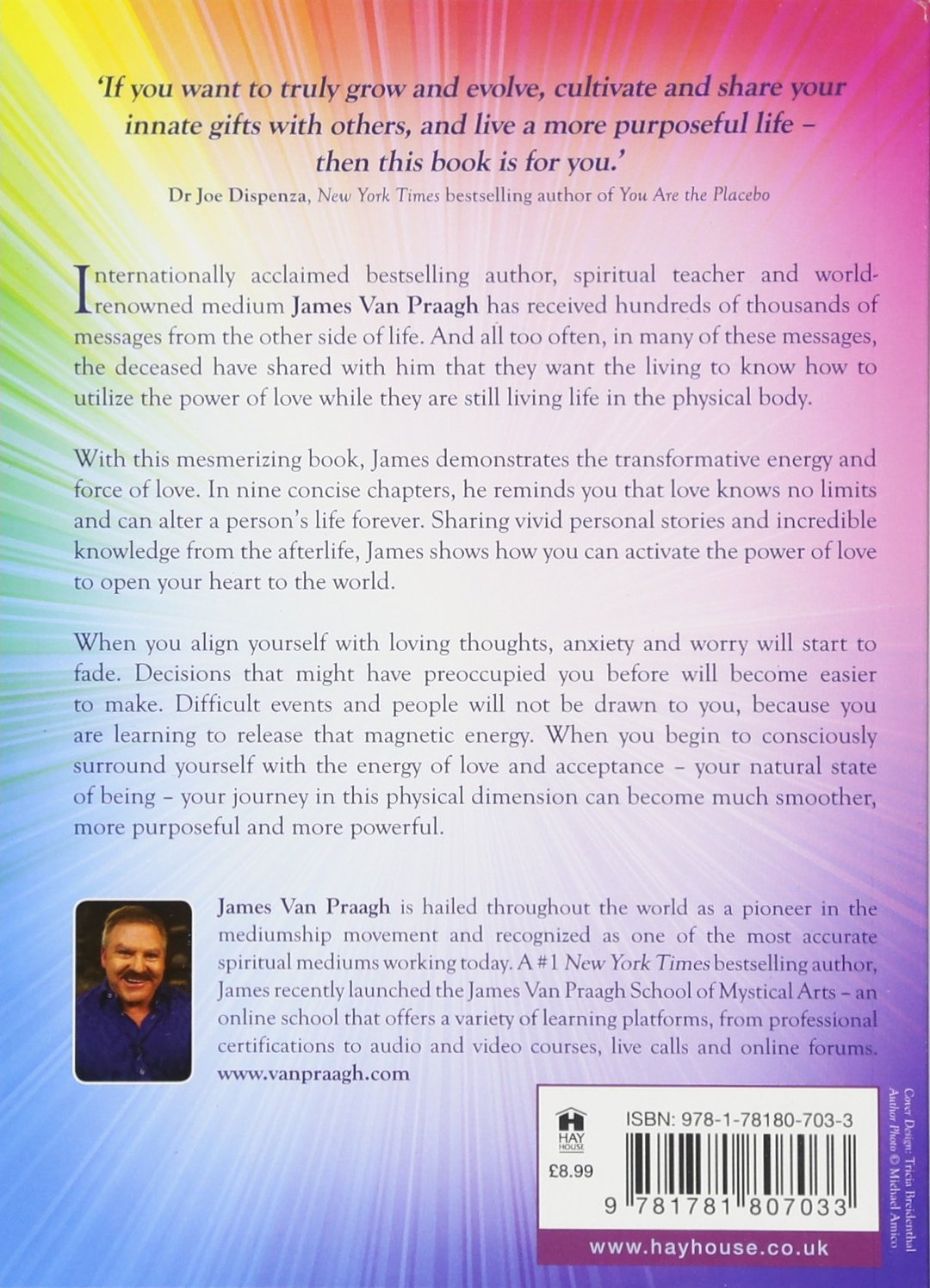 'If you want to truly grow and evolve, cultivate and share your innate gifts with others, and live a more purposeful life – then this book is for you.'
Dr Joe Dispenza, New York Times bestselling author of You Are the Placebo

Internationally acclaimed bestselling author, spiritual teacher and world-renowned medium James Van Praagh has received hundreds of thousands of messages from the other side of life. And all too often, in many of these messages, the deceased have shared with him that they want the living to know how to utilize the power of love while they are still living life in the physical body.

With this mesmerizing book, James demonstrates the transformative energy and force of love. In nine concise chapters, he reminds you that love knows no limits and can alter a person's life forever. Sharing vivid personal stories and incredible knowledge from the afterlife, James shows how you can activate the power of love to open your heart to the world.

When you align yourself with loving thoughts, anxiety and worry will start to fade. Decisions that might have preoccupied you before will become easier to make. Difficult events and people will not be drawn to you, because you are learning to release that magnetic energy. When you begin to consciously surround yourself with the energy of love and acceptance – your natural state of being – your journey in this physical dimension can become much smoother, more purposeful and more powerful.

James Van Praagh is hailed throughout the world as a pioneer in the mediumship movement and recognized as one of the most accurate spiritual mediums working today. A #1 New York Times bestselling author, James recently launched the James Van Praagh School of Mystical Arts – an online school that offers a variety of learning platforms, from professional certifications to audio and video courses, live calls and online forums. www.vanpraagh.com

HAY HOUSE
£8.99
ISBN: 978-1-78180-703-3
9 781781 807033
www.hayhouse.co.uk

Cover Design: Tricia Breidenthal
Author Photo © Michael Amico